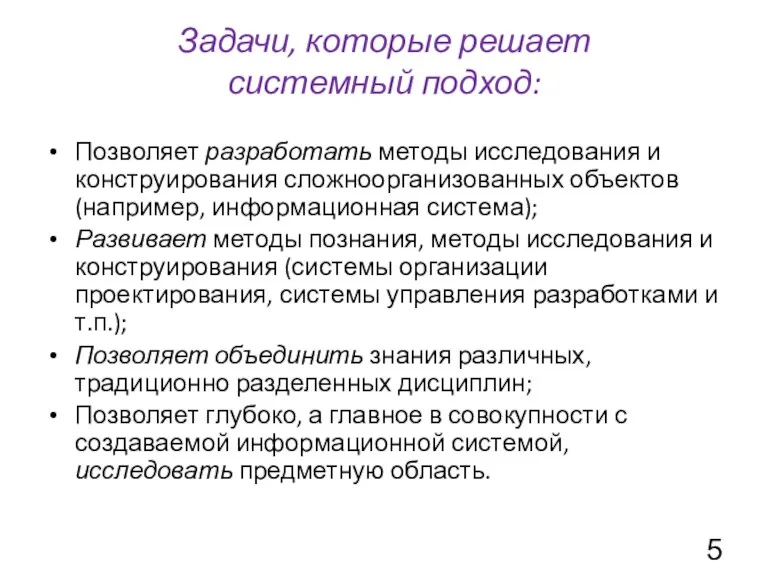 Задачи, которые решает системный подход:

• Позволяет разработать методы исследования и конструирования сложноорганизованных объектов (например, информационная система);
• Развивает методы познания, методы исследования и конструирования (системы организации проектирования, системы управления разработками и т.п.);
• Позволяет объединить знания различных, традиционно разделенных дисциплин;
• Позволяет глубоко, а главное в совокупности с создаваемой информационной системой, исследовать предметную область.

5